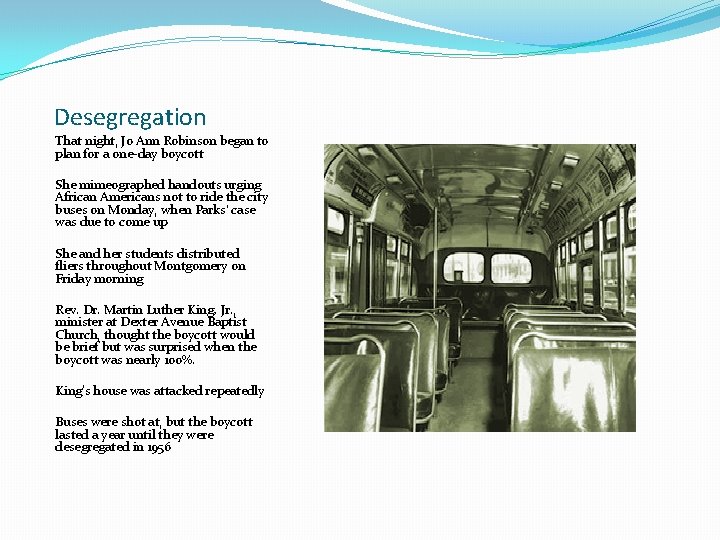 Desegregation

That night, Jo Ann Robinson began to plan for a one-day boycott

She mimeographed handouts urging African Americans not to ride the city buses on Monday, when Parks' case was due to come up

She and her students distributed fliers throughout Montgomery on Friday morning

Rev. Dr. Martin Luther King, Jr., minister at Dexter Avenue Baptist Church, thought the boycott would be brief but was surprised when the boycott was nearly 100%.

King's house was attacked repeatedly

Buses were shot at, but the boycott lasted a year until they were desegregated in 1956